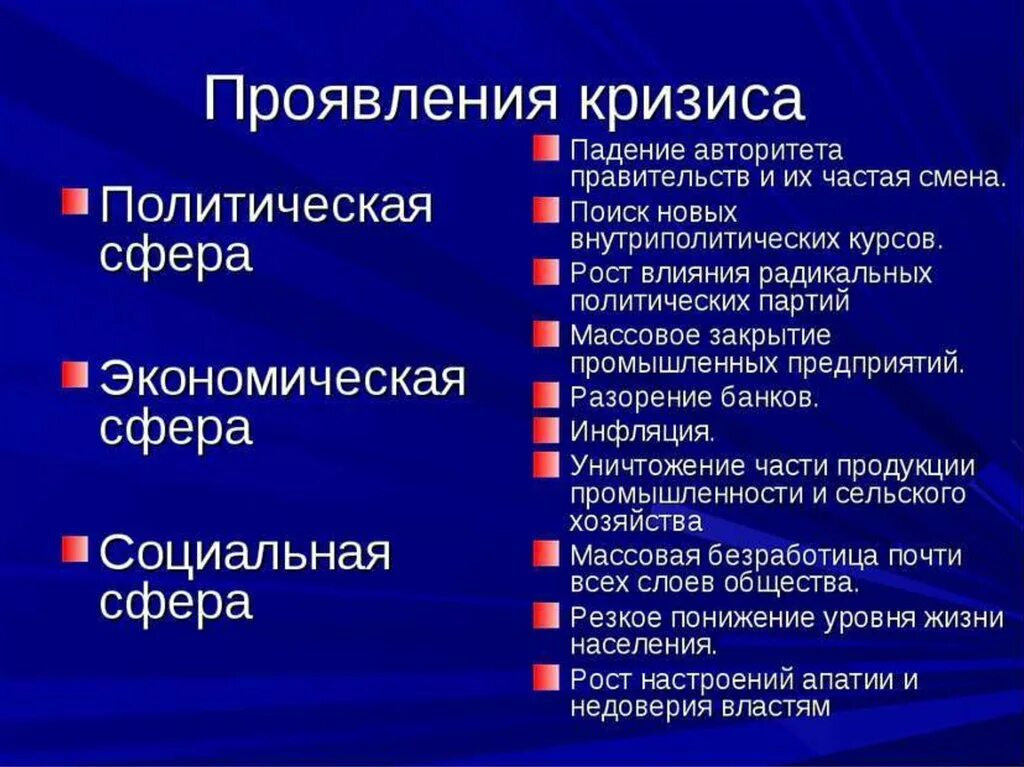 Проявления кризиса

Политическая сфера

Экономическая сфера

Социальная сфера

Падение авторитета правительств и их частая смена.

Поиск новых внутриполитических курсов.

Рост влияния радикальных политических партий

Массовое закрытие промышленных предприятий.

Разорение банков.

Инфляция.

Уничтожение части продукции промышленности и сельского хозяйства

Массовая безработица почти всех слоев общества.

Резкое понижение уровня жизни населения.

Рост настроений апатии и недоверия властям